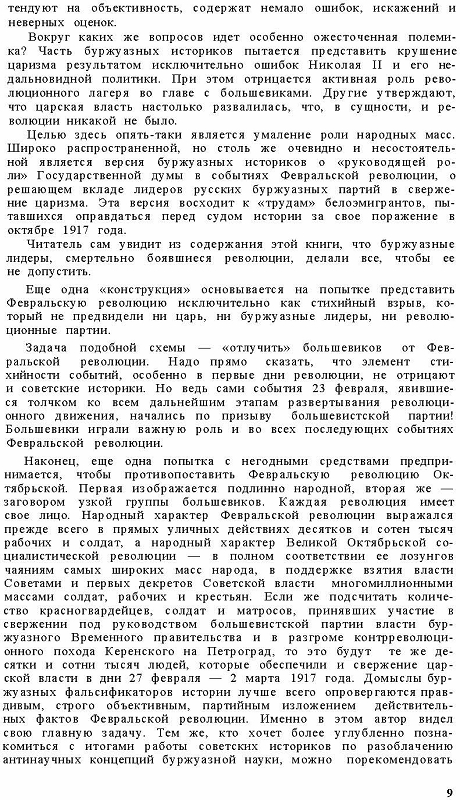 тендуют на объективность, содержат немало ошибок, искажений и неверных оценок.

Вокруг каких же вопросов идет особенно ожесточенная полемика? Часть буржуазных историков пытается представить крушение царизма результатом исключительно ошибок Николая II и его недальновидной политики. При этом отрицается активная роль революционного лагеря во главе с большевиками. Другие утверждают, что царская власть настолько развалилась, что, в сущности, и революции никакой не было.

Целью здесь опять-таки является умаление роли народных масс. Широко распространенной, но столь же очевидно и несостоятельной является версия буржуазных историков о «руководящей роли» Государственной думы в событиях Февральской революции, о решающем вкладе лидеров русских буржуазных партий в свержение царизма. Эта версия восходит к «трудам» белоэмигрантов, пытавшихся оправдаться перед судом истории за свое поражение в октябре 1917 года.

Читатель сам увидит из содержания этой книги, что буржуазные лидеры, смертельно боявшиеся революции, делали все, чтобы ее не допустить.

Еще одна «конструкция» основывается на попытке представить Февральскую революцию исключительно как стихийный взрыв, который не предвидели ни царь, ни буржуазные лидеры, ни революционные партии.

Задача подобной схемы — «отлучить» большевиков от Февральской революции. Надо прямо сказать, что элемент стихийности событий, особенно в первые дни революции, не отрицают и советские историки. Но ведь сами события 23 февраля, явившиеся толчком ко всем дальнейшим этапам развертывания революционного движения, начались по призыву большевистской партии! Большевики играли важную роль и во всех последующих событиях Февральской революции.

Наконец, еще одна попытка с негодными средствами предпринимается, чтобы противопоставить Февральскую революцию Октябрьской. Первая изображается подлинно народной, вторая же — заговором узкой группы большевиков. Каждая революция имеет свое лицо. Народный характер Февральской революции выражался прежде всего в прямых уличных действиях десятков и сотен тысяч рабочих и солдат, а народный характер Великой Октябрьской социалистической революции — в полном соответствии ее лозунгов чаяниям самых широких масс народа, в поддержке взятия власти Советами и первых декретов Советской власти многомиллионными массами солдат, рабочих и крестьян. Если же подсчитать количество красногвардейцев, солдат и матросов, принявших участие в свержении под руководством большевистской партии власти буржуазного Временного правительства и в разгроме контрреволюционного похода Керенского на Петроград, то это будут те же десятки и сотни тысяч людей, которые обеспечили и свержение царской власти в дни 27 февраля — 2 марта 1917 года. Домыслы буржуазных фальсификаторов истории лучше всего опровергаются правдивым, строго объективным, партийным изложением действительных фактов Февральской революции. Именно в этом автор видел свою главную задачу. Тем же, кто хочет более углубленно познакомиться с итогами работы советских историков по разоблачению антинаучных концепций буржуазной науки, можно порекомендовать

9